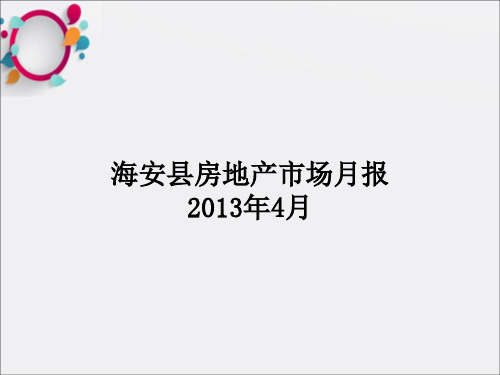 海安县房地产市场月报
2013年4月